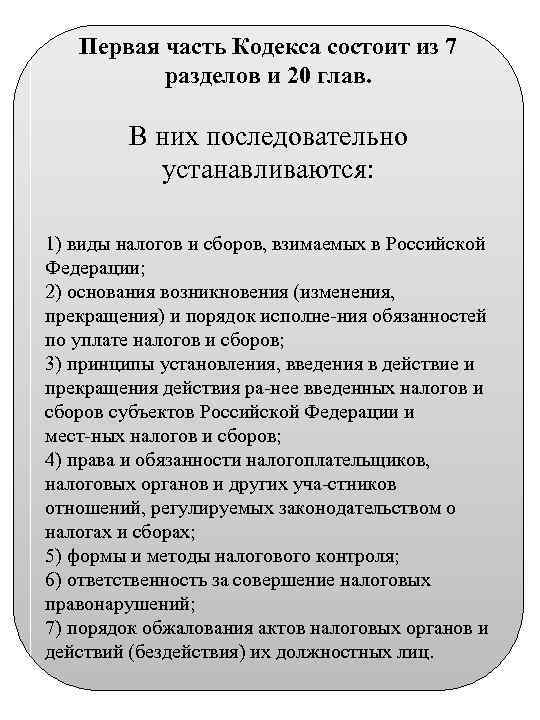 Первая часть Кодекса состоит из 7 разделов и 20 глав.

В них последовательно устанавливаются:

1) виды налогов и сборов, взимаемых в Российской Федерации;
2) основания возникновения (изменения, прекращения) и порядок исполне-ния обязанностей по уплате налогов и сборов;
3) принципы установления, введения в действие и прекращения действия ра-нее введенных налогов и сборов субъектов Российской Федерации и мест-ных налогов и сборов;
4) права и обязанности налогоплательщиков, налоговых органов и других уча-стников отношений, регулируемых законодательством о налогах и сборах;
5) формы и методы налогового контроля;
6) ответственность за совершение налоговых правонарушений;
7) порядок обжалования актов налоговых органов и действий (бездействия) их должностных лиц.